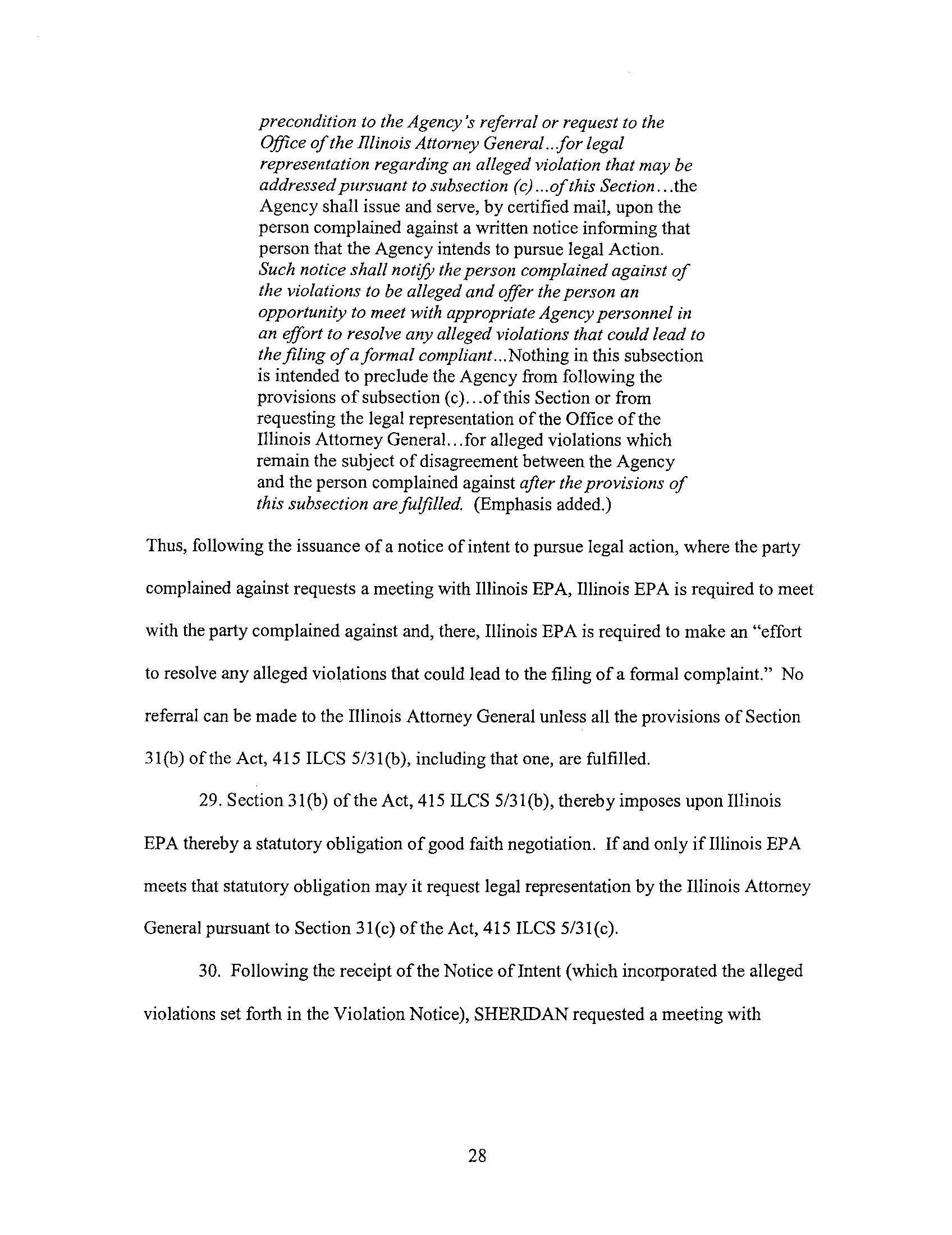 precondition to the Agency's referral or request to the Office of the Illinois Attorney General...for legal representation regarding an alleged violation that may be addressed pursuant to subsection (c)...of this Section...the Agency shall issue and serve, by certified mail, upon the person complained against a written notice informing that person that the Agency intends to pursue legal Action. Such notice shall notify the person complained against of the violations to be alleged and offer the person an opportunity to meet with appropriate Agency personnel in an effort to resolve any alleged violations that could lead to the filing of a formal compliant...Nothing in this subsection is intended to preclude the Agency from following the provisions of subsection (c)...of this Section or from requesting the legal representation of the Office of the Illinois Attorney General...for alleged violations which remain the subject of disagreement between the Agency and the person complained against after the provisions of this subsection are fulfilled. (Emphasis added.)

Thus, following the issuance of a notice of intent to pursue legal action, where the party complained against requests a meeting with Illinois EPA, Illinois EPA is required to meet with the party complained against and, there, Illinois EPA is required to make an "effort to resolve any alleged violations that could lead to the filing of a formal complaint." No referral can be made to the Illinois Attorney General unless all the provisions of Section 31(b) of the Act, 415 ILCS 5/31(b), including that one, are fulfilled.

29. Section 31(b) of the Act, 415 ILCS 5/31(b), thereby imposes upon Illinois EPA thereby a statutory obligation of good faith negotiation. If and only if Illinois EPA meets that statutory obligation may it request legal representation by the Illinois Attorney General pursuant to Section 31(c) of the Act, 415 ILCS 5/31(c).

30. Following the receipt of the Notice of Intent (which incorporated the alleged violations set forth in the Violation Notice), SHERIDAN requested a meeting with

28